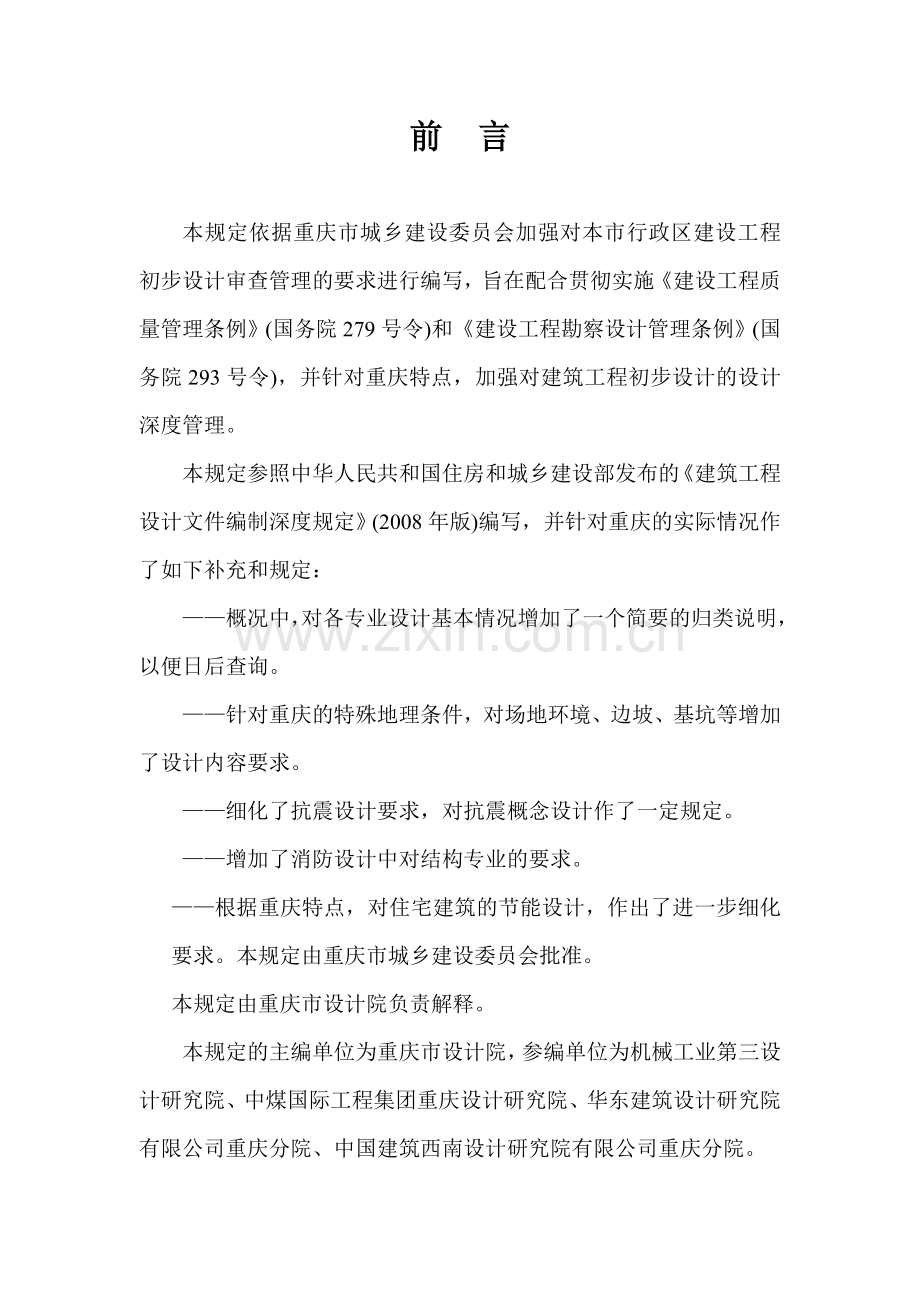 前　言

本规定依据重庆市城乡建设委员会加强对本市行政区建设工程初步设计审查管理的要求进行编写，旨在配合贯彻实施《建设工程质量管理条例》(国务院 279 号令)和《建设工程勘察设计管理条例》(国务院 293 号令)，并针对重庆特点，加强对建筑工程初步设计的设计深度管理。

本规定参照中华人民共和国住房和城乡建设部发布的《建筑工程设计文件编制深度规定》(2008 年版)编写，并针对重庆的实际情况作了如下补充和规定：

——概况中，对各专业设计基本情况增加了一个简要的归类说明，以便日后查询。

——针对重庆的特殊地理条件，对场地环境、边坡、基坑等增加了设计内容要求。

——细化了抗震设计要求，对抗震概念设计作了一定规定。

——增加了消防设计中对结构专业的要求。

——根据重庆特点，对住宅建筑的节能设计，作出了进一步细化要求。本规定由重庆市城乡建设委员会批准。

本规定由重庆市设计院负责解释。

本规定的主编单位为重庆市设计院，参编单位为机械工业第三设计研究院、中煤国际工程集团重庆设计研究院、华东建筑设计研究院有限公司重庆分院、中国建筑西南设计研究院有限公司重庆分院。

www.zixin.com.cn